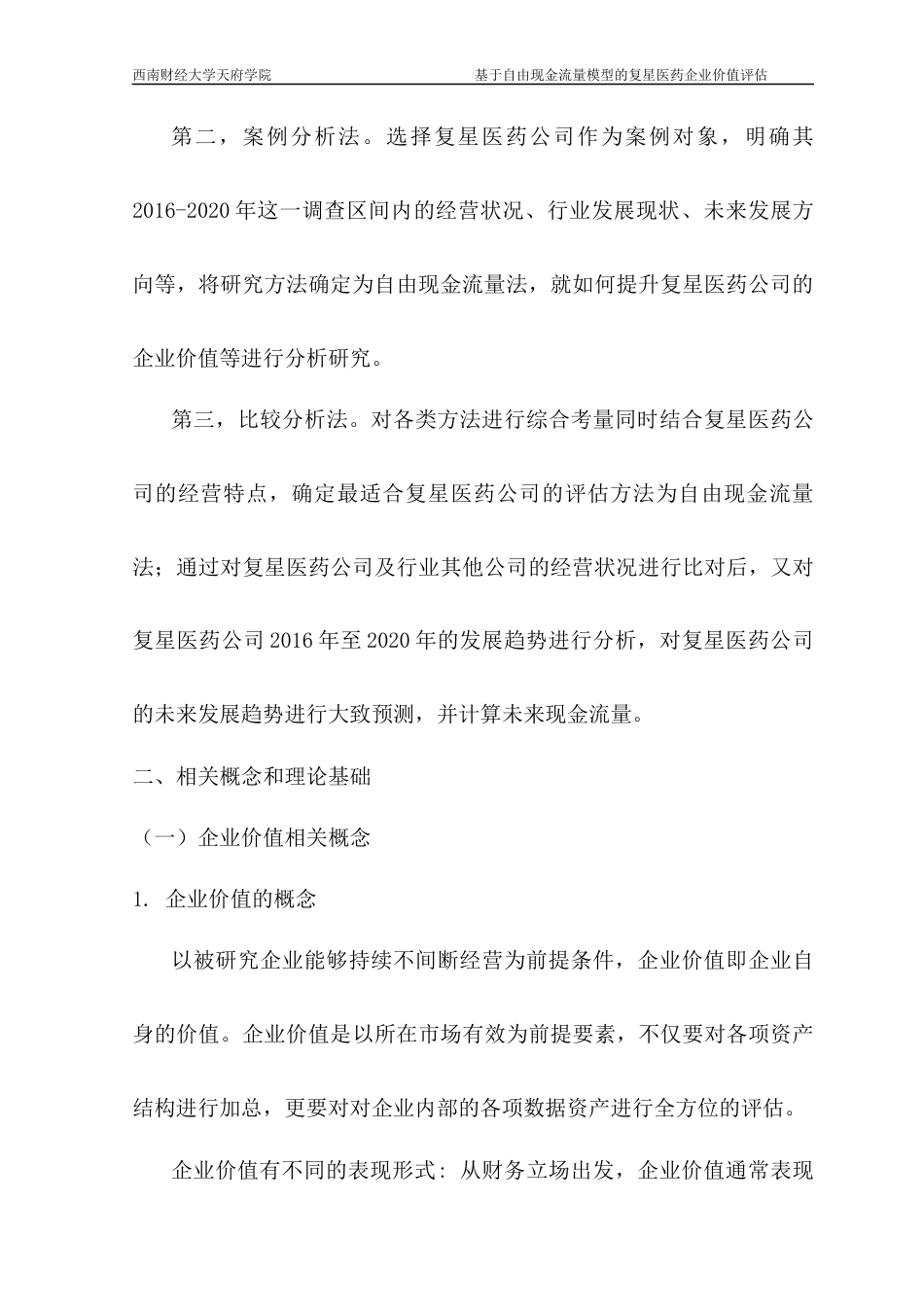 西南财经大学天府学院　　　　基于自由现金流量模型的复星医药企业价值评估

第二，案例分析法。选择复星医药公司作为案例对象，明确其2016-2020年这一调查区间内的经营状况、行业发展现状、未来发展方向等，将研究方法确定为自由现金流量法，就如何提升复星医药公司的企业价值等进行分析研究。

第三，比较分析法。对各类方法进行综合考量同时结合复星医药公司的经营特点，确定最适合复星医药公司的评估方法为自由现金流量法；通过对复星医药公司及行业其他公司的经营状况进行比对后，又对复星医药公司2016年至2020年的发展趋势进行分析，对复星医药公司的未来发展趋势进行大致预测，并计算未来现金流量。

二、相关概念和理论基础

（一）企业价值相关概念

1. 企业价值的概念

以被研究企业能够持续不间断经营为前提条件，企业价值即企业自身的价值。企业价值是以所在市场有效为前提要素，不仅要对各项资产结构进行加总，更要对对企业内部的各项数据资产进行全方位的评估。

企业价值有不同的表现形式：从财务立场出发，企业价值通常表现